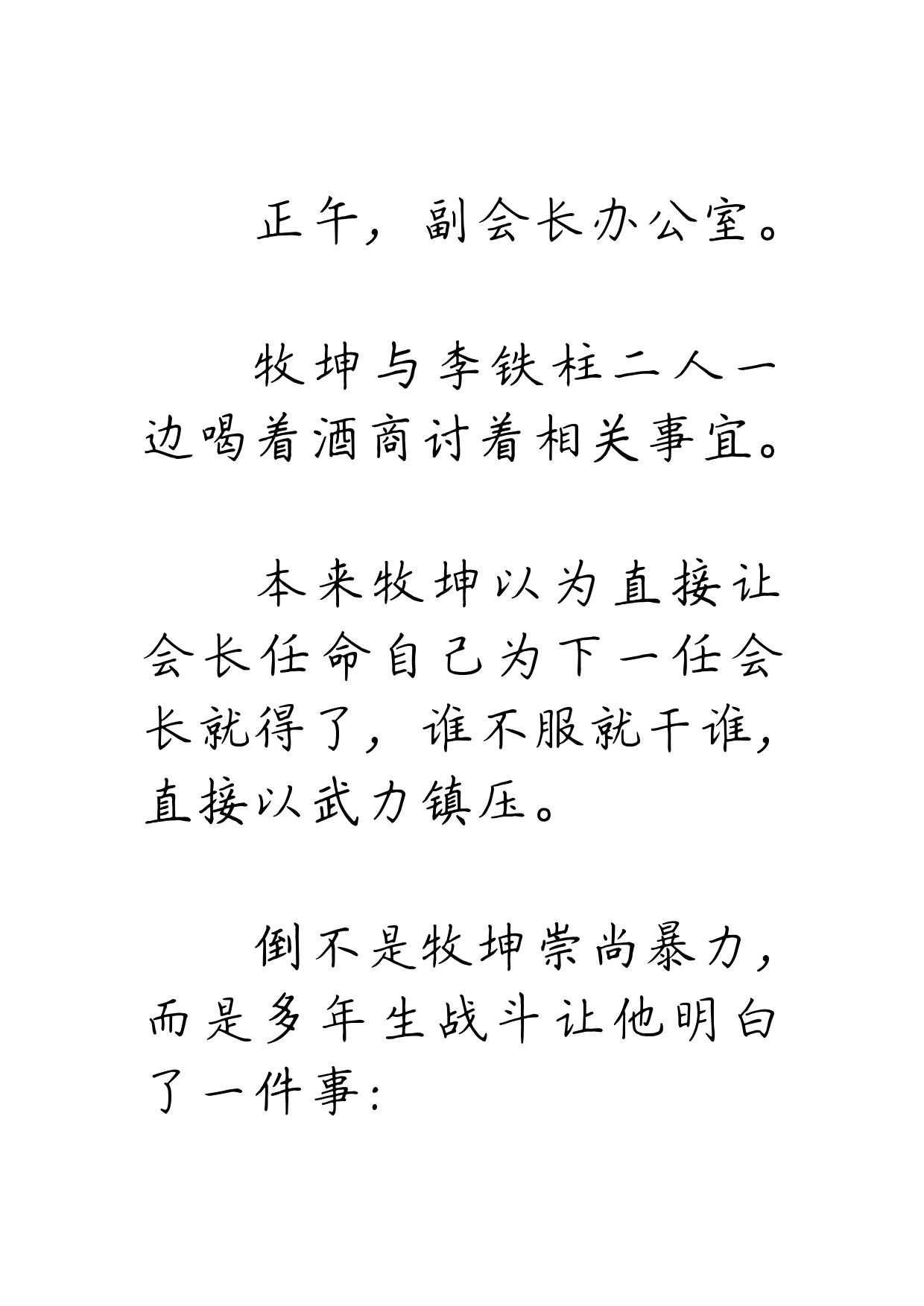 正午，副会长办公室。

牧坤与李铁柱二人一边喝着酒商讨着相关事宜。

本来牧坤以为直接让会长任命自己为下一任会长就得了，谁不服就干谁，直接以武力镇压。

倒不是牧坤崇尚暴力，而是多年生战斗让他明白了一件事：